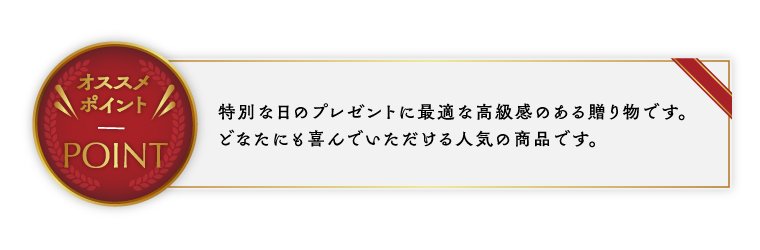 オススメ
ポイント
POINT

特別な日のプレゼントに最適な高級感のある贈り物です。
どなたにも喜んでいただける人気の商品です。